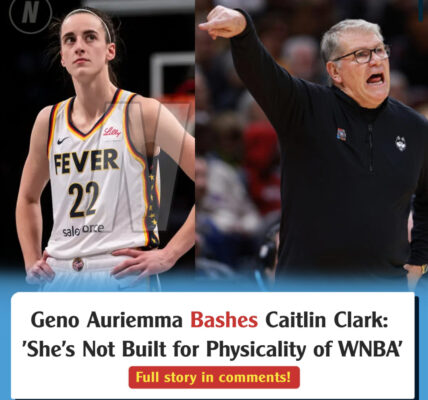 N

Lilly
FEVER
22
salesforce

Geno Auriemma Bashes Caitlin Clark: 'She's Not Built for Physicality of WNBA'

Full story in comments!